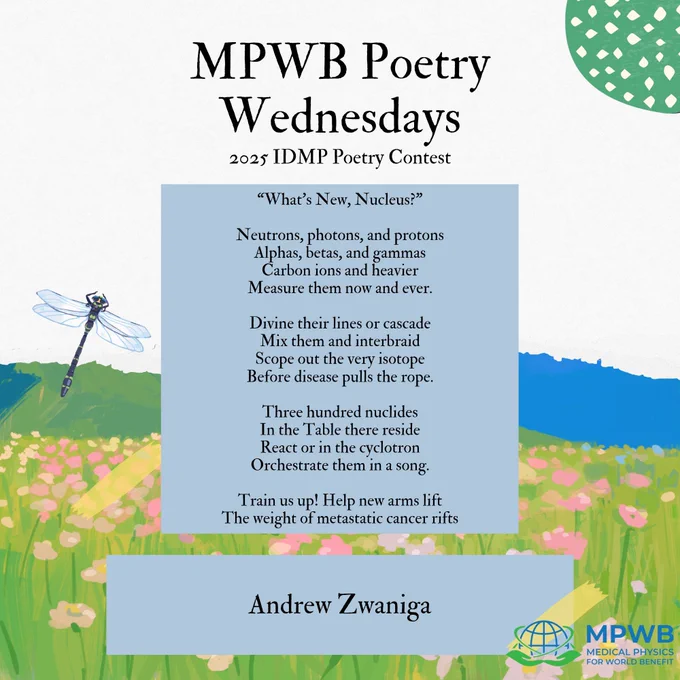 MPWB Poetry Wednesdays

2025 IDMP Poetry Contest

"What's New, Nucleus?"

Neutrons, photons, and protons
Alphas, betas, and gammas
Carbon ions and heavier
Measure them now and ever.

Divine their lines or cascade
Mix them and interbraid
Scope out the very isotope
Before disease pulls the rope.

Three hundred nuclides
In the Table there reside
React or in the cyclotron
Orchestrate them in a song.

Train us up! Help new arms lift
The weight of metastatic cancer rifts

Andrew Zwaniga

MPWB
MEDICAL PHYSICS
FOR WORLD BENEFIT